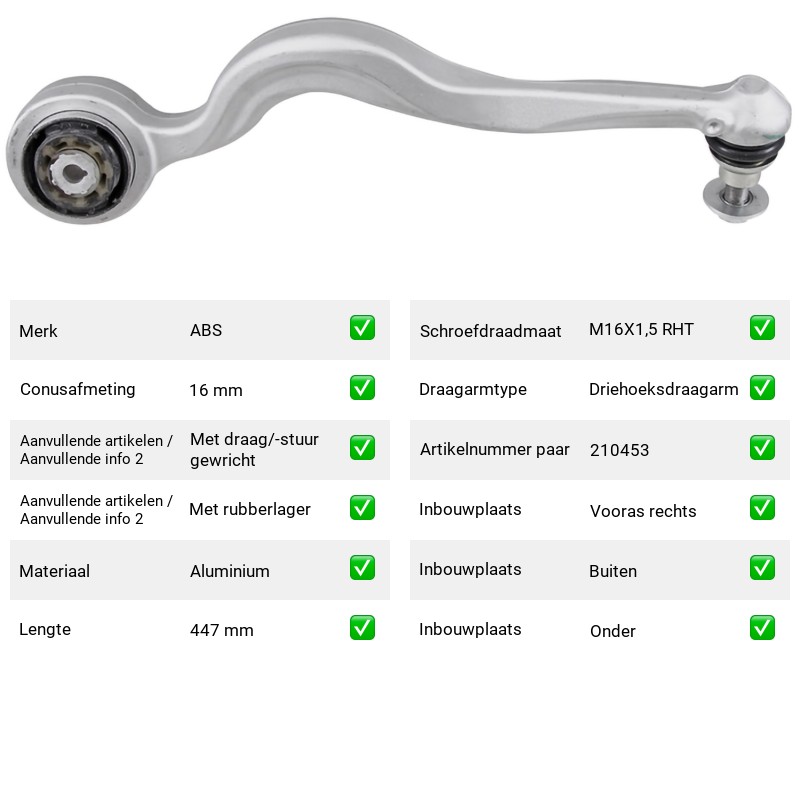 Merk ABS ☑

Conusafmeting 16 mm ☑

Aanvullende artikelen / Aanvullende info 2 Met draag/-stuur gewricht ☑

Aanvullende artikelen / Aanvullende info 2 Met rubberlager ☑

Materiaal Aluminium ☑

Lengte 447 mm ☑

Schroefdraadmaat M16X1,5 RHT ☑

Draagarmtype Driehoeksdraagarm ☑

Artikelnummer paar 210453 ☑

Inbouwplaats Vooras rechts ☑

Inbouwplaats Buiten ☑

Inbouwplaats Onder ☑